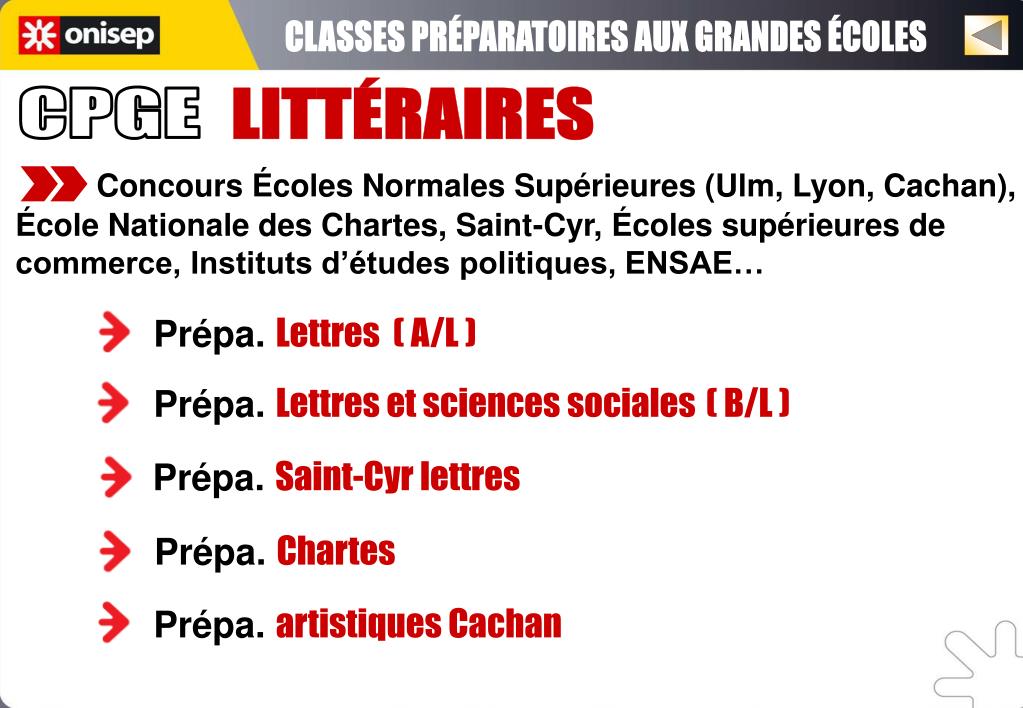 onisep

CLASSES PRÉPARATOIRES AUX GRANDES ÉCOLES

CPGE LITTÉRAIRES

Concours Écoles Normales Supérieures (Ulm, Lyon, Cachan), École Nationale des Chartes, Saint-Cyr, Écoles supérieures de commerce, Instituts d'études politiques, ENSAE…

Prépa. Lettres ( A/L )

Prépa. Lettres et sciences sociales ( B/L )

Prépa. Saint-Cyr lettres

Prépa. Chartes

Prépa. artistiques Cachan